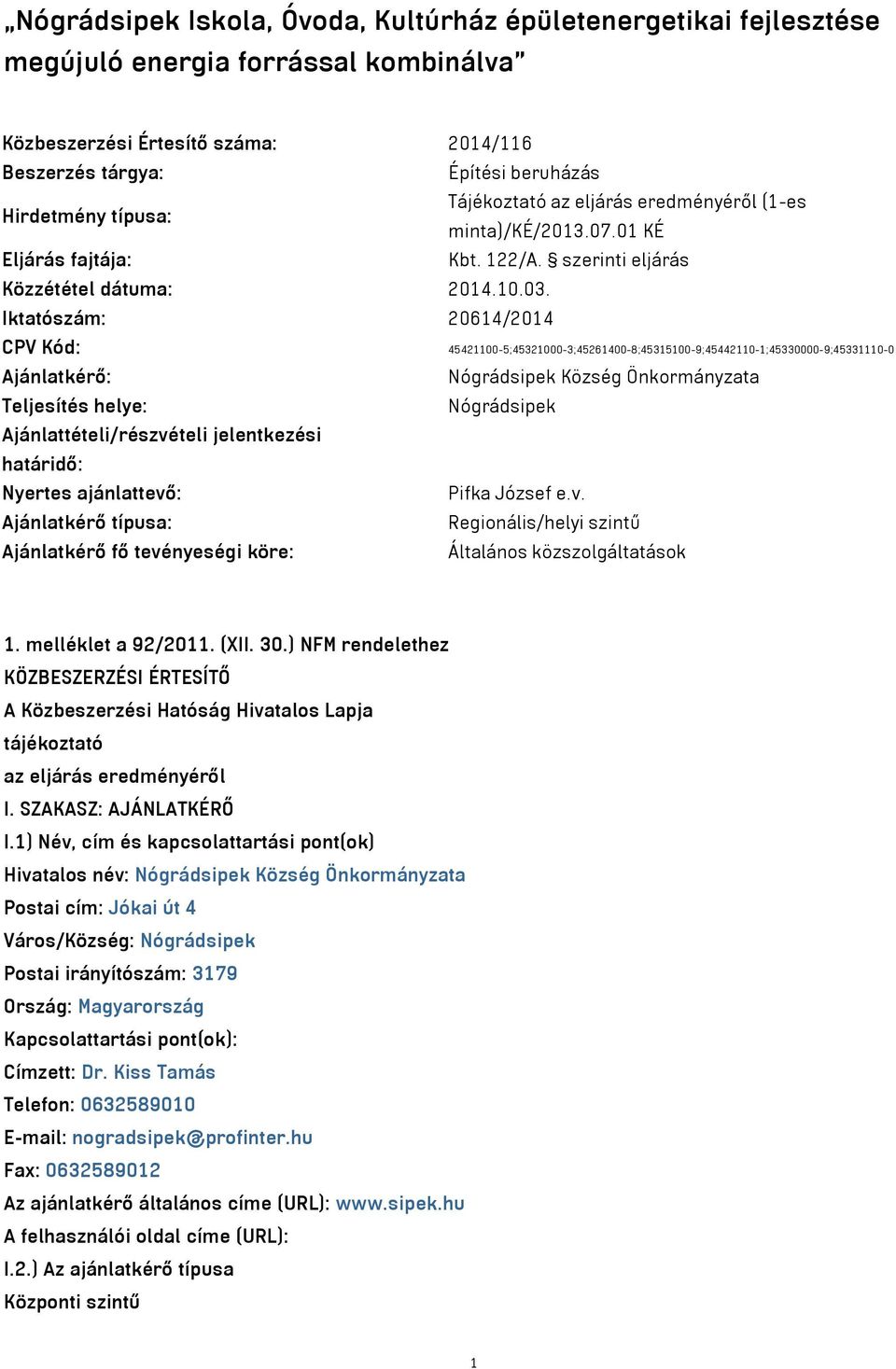 „Nógrádsipek Iskola, Óvoda, Kultúrház épületenergetikai fejlesztése megújuló energia forrással kombinálva”

| | |
|---|---|
| Közbeszerzési Értesítő száma: | 2014/116 |
| Beszerzés tárgya: | Építési beruházás |
| Hirdetmény típusa: | Tájékoztató az eljárás eredményéről (1-es minta)/KÉ/2013.07.01 KÉ |
| Eljárás fajtája: | Kbt. 122/A. § szerinti eljárás |
| Közzététel dátuma: | 2014.10.03. |
| Iktatószám: | 20614/2014 |
| CPV Kód: | 45421100-5;45321000-3;45261400-8;45315100-9;45442110-1;45330000-9;45331110-0 |
| Ajánlatkérő: | Nógrádsipek Község Önkormányzata |
| Teljesítés helye: | Nógrádsipek |
| Ajánlattételi/részvételi jelentkezési határidő: | |
| Nyertes ajánlattevő: | Pifka József e.v. |
| Ajánlatkérő típusa: | Regionális/helyi szintű |
| Ajánlatkérő fő tevényeségi köre: | Általános közszolgáltatások |

1. melléklet a 92/2011. (XII. 30.) NFM rendelethez
KÖZBESZERZÉSI ÉRTESÍTŐ
A Közbeszerzési Hatóság Hivatalos Lapja
tájékoztató
az eljárás eredményéről
I. SZAKASZ: AJÁNLATKÉRŐ
I.1) Név, cím és kapcsolattartási pont(ok)
Hivatalos név: Nógrádsipek Község Önkormányzata
Postai cím: Jókai út 4
Város/Község: Nógrádsipek
Postai irányítószám: 3179
Ország: Magyarország
Kapcsolattartási pont(ok):
Címzett: Dr. Kiss Tamás
Telefon: 0632589010
E-mail: nogradsipek@profinter.hu
Fax: 0632589012
Az ajánlatkérő általános címe (URL): www.sipek.hu
A felhasználói oldal címe (URL):
I.2.) Az ajánlatkérő típusa
Központi szintű

1